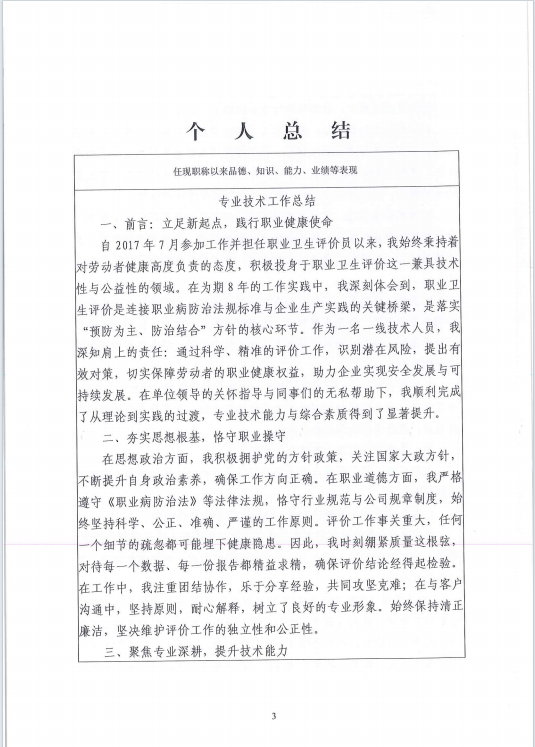 个 人 总 结

任现职称以来品德、知识、能力、业绩等表现

专业技术工作总结

一、前言：立足新起点，践行职业健康使命

自 2017 年 7 月参加工作并担任职业卫生评价员以来，我始终秉持着对劳动者健康高度负责的态度，积极投身于职业卫生评价这一兼具技术性与公益性的领域。在为期 8 年的工作实践中，我深刻体会到，职业卫生评价是连接职业病防治法规标准与企业生产实践的关键桥梁，是落实“预防为主、防治结合”方针的核心环节。作为一名一线技术人员，我深知肩上的责任：通过科学、精准的评价工作，识别潜在风险，提出有效对策，切实保障劳动者的职业健康权益，助力企业实现安全发展与可持续发展。在单位领导的关怀指导与同事们的无私帮助下，我顺利完成了从理论到实践的过渡，专业技术能力与综合素质得到了显著提升。

二、夯实思想根基，恪守职业操守

在思想政治方面，我积极拥护党的方针政策，关注国家大政方针，不断提升自身政治素养，确保工作方向正确。在职业道德方面，我严格遵守《职业病防治法》等法律法规，恪守行业规范与公司规章制度，始终坚持科学、公正、准确、严谨的工作原则。评价工作事关重大，任何一个细节的疏忽都可能埋下健康隐患。因此，我时刻绷紧质量这根弦，对待每一个数据、每一份报告都精益求精，确保评价结论经得起检验。在工作中，我注重团结协作，乐于分享经验，共同攻坚克难；在与客户沟通中，坚持原则，耐心解释，树立了良好的专业形象。始终保持清正廉洁，坚决维护评价工作的独立性和公正性。

三、聚焦专业深耕，提升技术能力

3